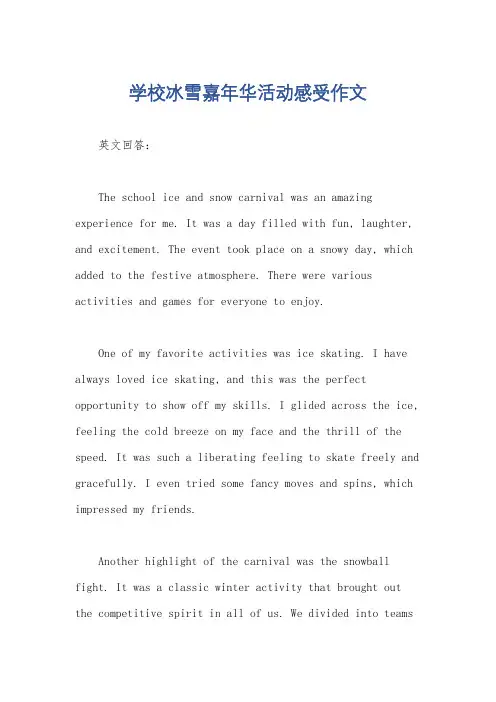 学校冰雪嘉年华活动感受作文

英文回答:

The school ice and snow carnival was an amazing experience for me. It was a day filled with fun, laughter, and excitement. The event took place on a snowy day, which added to the festive atmosphere. There were various activities and games for everyone to enjoy.

One of my favorite activities was ice skating. I have always loved ice skating, and this was the perfect opportunity to show off my skills. I glided across the ice, feeling the cold breeze on my face and the thrill of the speed. It was such a liberating feeling to skate freely and gracefully. I even tried some fancy moves and spins, which impressed my friends.

Another highlight of the carnival was the snowball fight. It was a classic winter activity that brought out the competitive spirit in all of us. We divided into teams